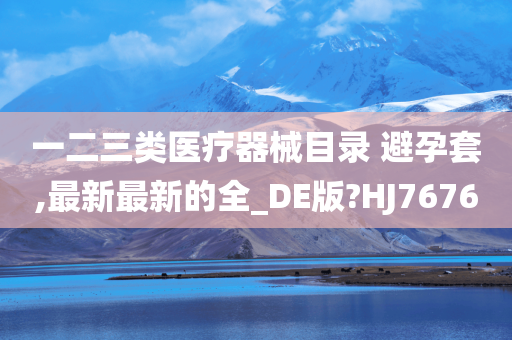 一二三类医疗器械目录 避孕套,最新最新的全_DE版?HJ7676